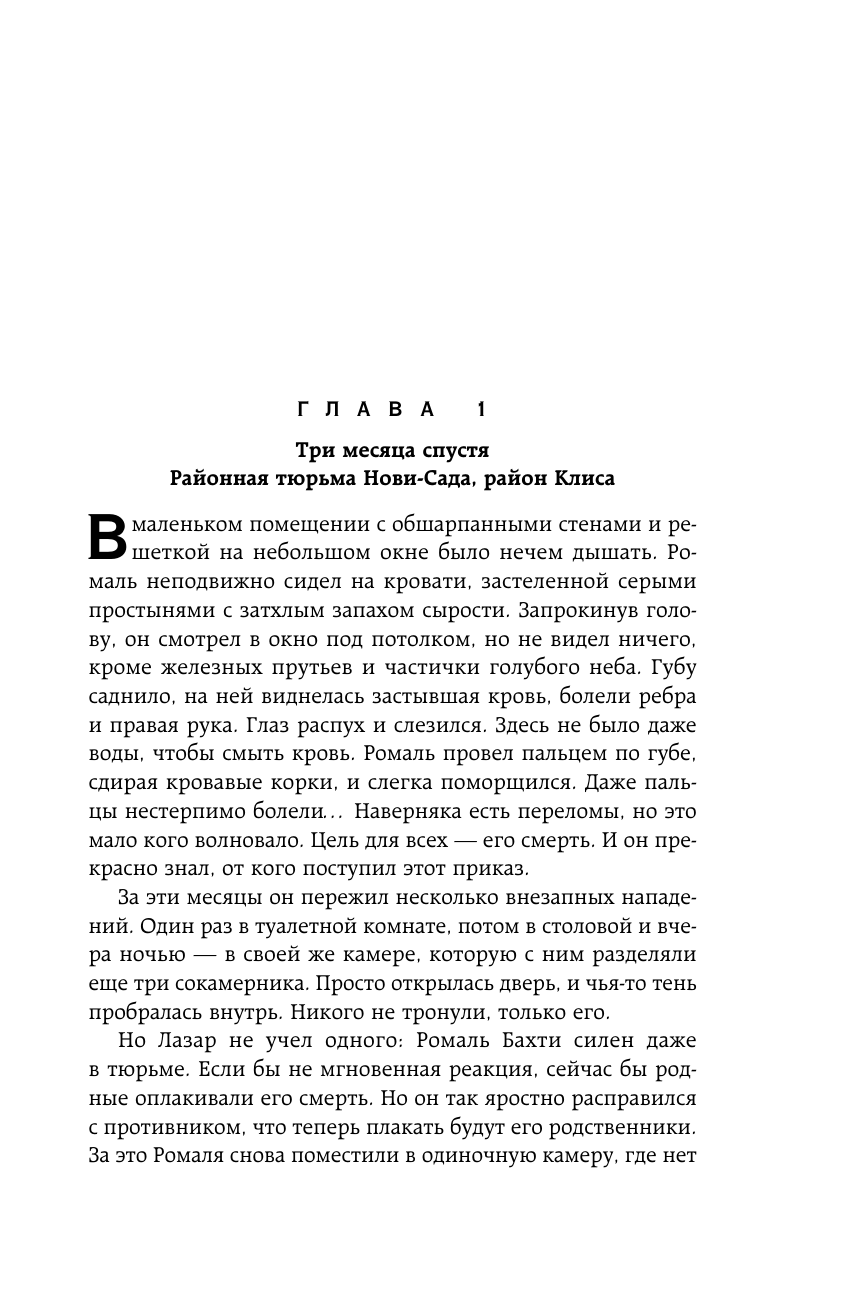 ГЛАВА 1

Три месяца спустя
Районная тюрьма Нови-Сада, район Клиса

В маленьком помещении с обшарпанными стенами и решеткой на небольшом окне было нечем дышать. Ромаль неподвижно сидел на кровати, застеленной серыми простынями с затхлым запахом сырости. Запрокинув голову, он смотрел в окно под потолком, но не видел ничего, кроме железных прутьев и частички голубого неба. Губу саднило, на ней виднелась застывшая кровь, болели ребра и правая рука. Глаз распух и слезился. Здесь не было даже воды, чтобы смыть кровь. Ромаль провел пальцем по губе, сдирая кровавые корки, и слегка поморщился. Даже пальцы нестерпимо болели... Наверняка есть переломы, но это мало кого волновало. Цель для всех — его смерть. И он прекрасно знал, от кого поступил этот приказ.

За эти месяцы он пережил несколько внезапных нападений. Один раз в туалетной комнате, потом в столовой и вчера ночью — в своей же камере, которую с ним разделяли еще три сокамерника. Просто открылась дверь, и чья-то тень пробралась внутрь. Никого не тронули, только его.

Но Лазар не учел одного: Ромаль Бахти силен даже в тюрьме. Если бы не мгновенная реакция, сейчас бы родные оплакивали его смерть. Но он так яростно расправился с противником, что теперь плакать будут его родственники. За это Ромаля снова поместили в одиночную камеру, где нет